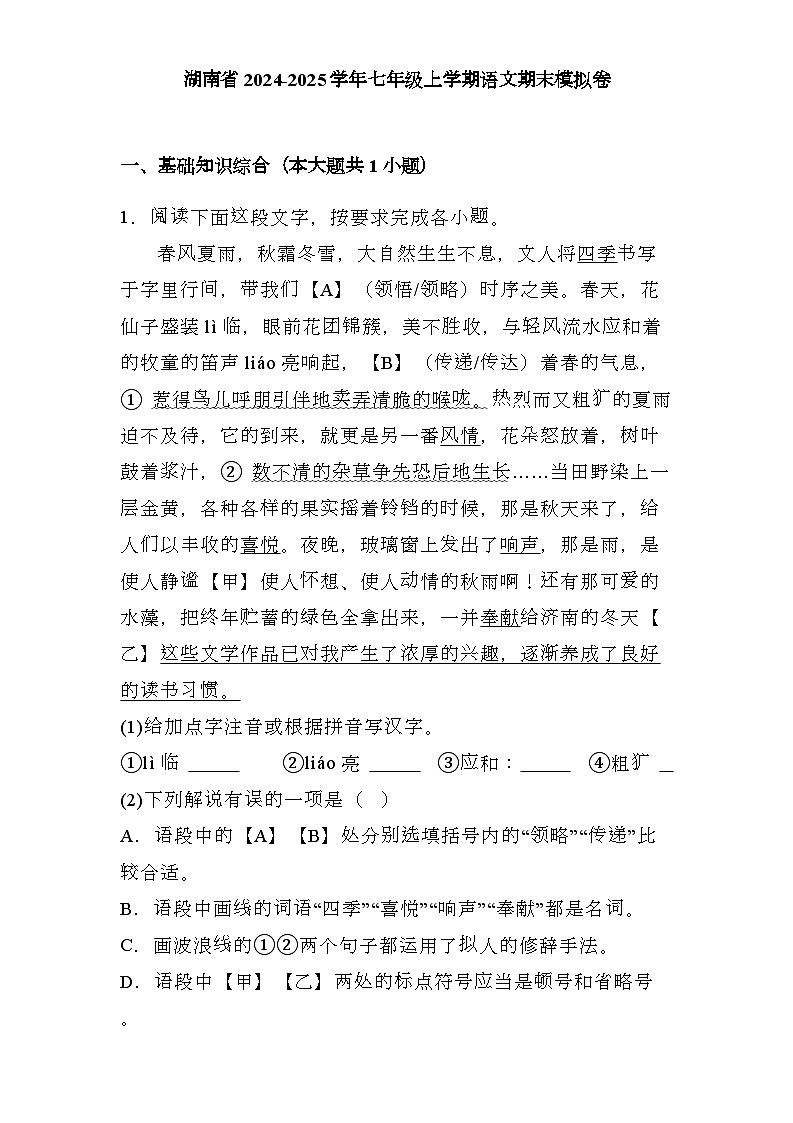 湖南省 2024-2025 学年七年级上学期语文期末模拟卷

一、基础知识综合（本大题共 1 小题）

1．阅读下面这段文字，按要求完成各小题。

春风夏雨，秋霜冬雪，大自然生生不息，文人将四季书写于字里行间，带我们【A】（领悟/领略）时序之美。春天，花仙子盛装 lì 临，眼前花团锦簇，美不胜收，与轻风流水应和着的牧童的笛声 liáo 亮响起，【B】（传递/传达）着春的气息，① 惹得鸟儿呼朋引伴地卖弄清脆的喉咙。热烈而又粗犷的夏雨迫不及待，它的到来，就更是另一番风情，花朵怒放着，树叶鼓着浆汁，② 数不清的杂草争先恐后地生长……当田野染上一层金黄，各种各样的果实摇着铃铛的时候，那是秋天来了，给人们以丰收的喜悦。夜晚，玻璃窗上发出了响声，那是雨，是使人静谧【甲】使人怀想、使人动情的秋雨啊！还有那可爱的水藻，把终年贮蓄的绿色全拿出来，一并奉献给济南的冬天【乙】这些文学作品已对我产生了浓厚的兴趣，逐渐养成了良好的读书习惯。

(1)给加点字注音或根据拼音写汉字。

①lì 临 _____ ②liáo 亮 _____ ③应和：_____ ④粗犷 _

(2)下列解说有误的一项是（ ）

A．语段中的【A】【B】处分别选填括号内的“领略”“传递”比较合适。

B．语段中画线的词语“四季”“喜悦”“响声”“奉献”都是名词。

C．画波浪线的①②两个句子都运用了拟人的修辞手法。

D．语段中【甲】【乙】两处的标点符号应当是顿号和省略号。